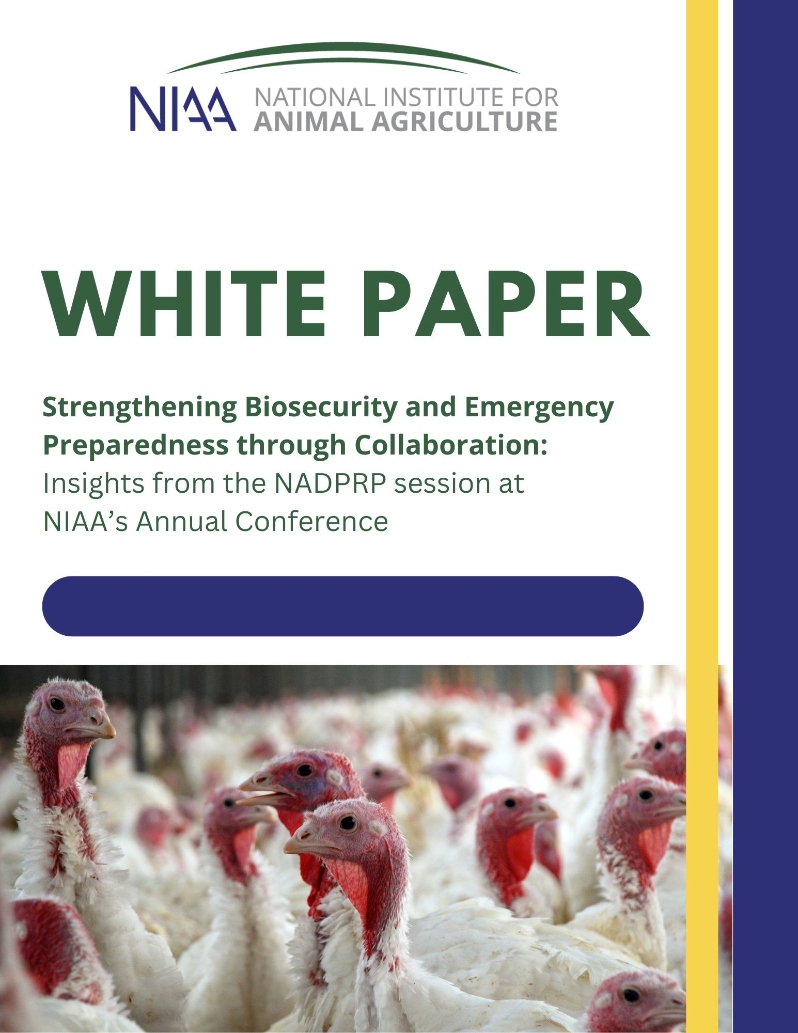 NIAA NATIONAL INSTITUTE FOR ANIMAL AGRICULTURE

WHITE PAPER

Strengthening Biosecurity and Emergency Preparedness through Collaboration: Insights from the NADPRP session at NIAA's Annual Conference